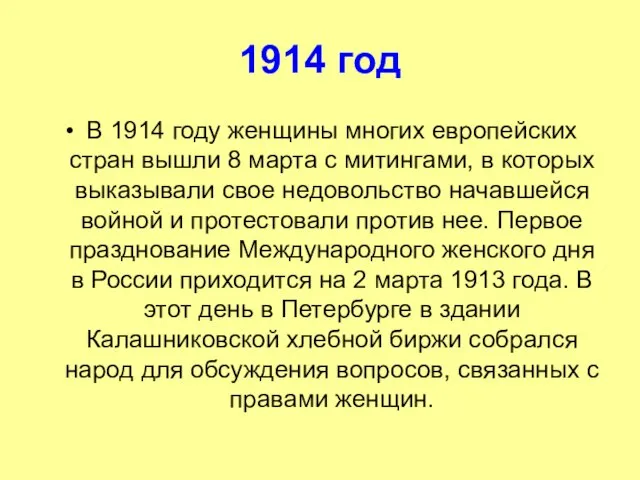 1914 год

• В 1914 году женщины многих европейских стран вышли 8 марта с митингами, в которых выказывали свое недовольство начавшейся войной и протестовали против нее. Первое празднование Международного женского дня в России приходится на 2 марта 1913 года. В этот день в Петербурге в здании Калашниковской хлебной биржи собрался народ для обсуждения вопросов, связанных с правами женщин.